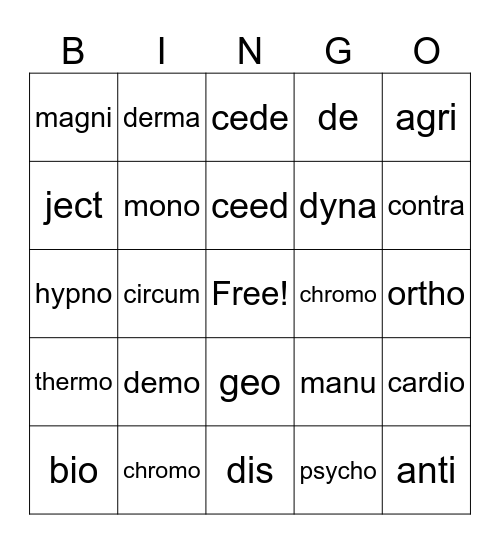 | B | I | N | G | O |
|---|---|---|---|---|
| magni | derma | cede | de | agri |
| ject | mono | ceed | dyna | contra |
| hypno | circum | Free! | chromo | ortho |
| thermo | demo | geo | manu | cardio |
| bio | chromo | dis | psycho | anti |